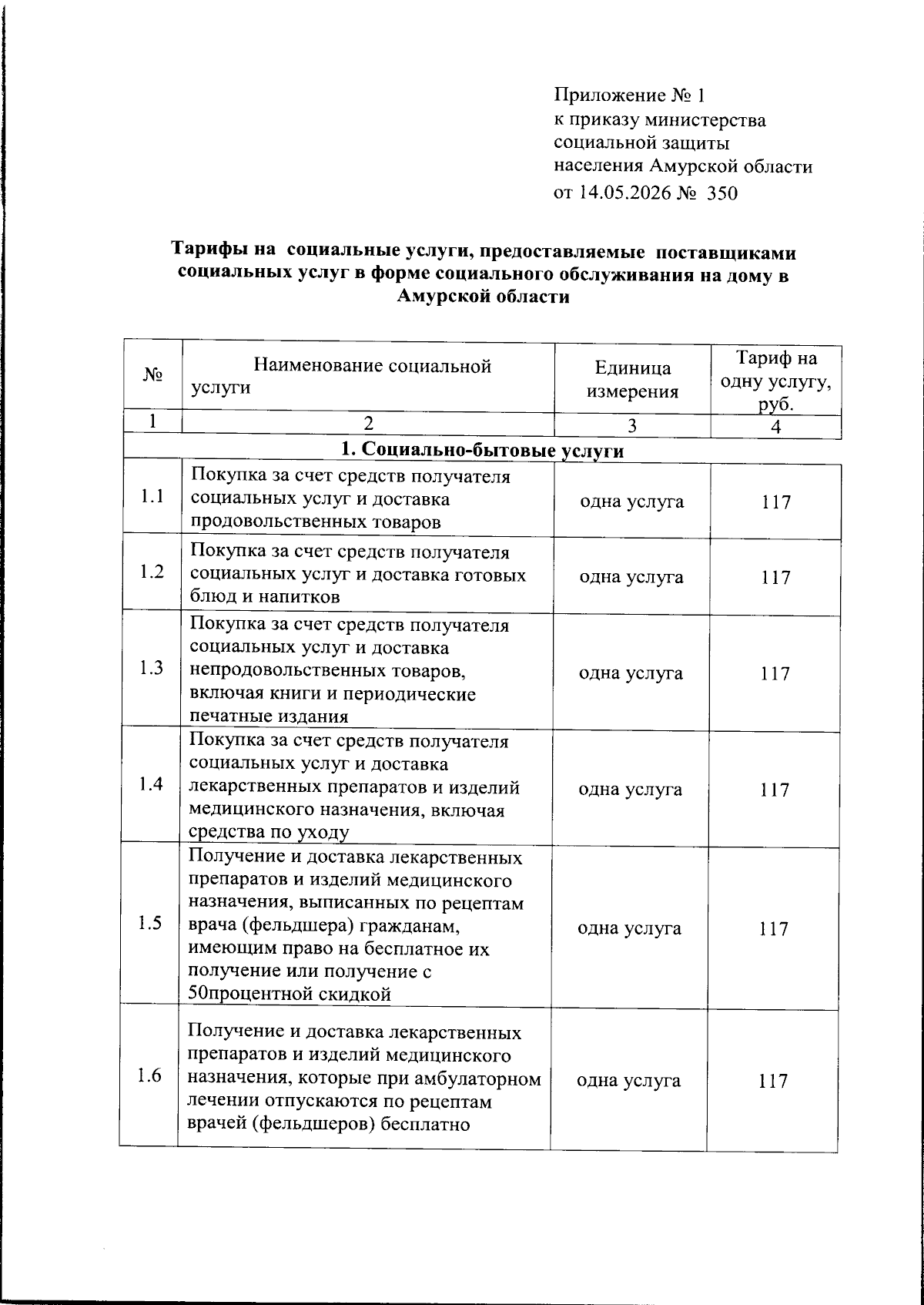 Приложение № 1
к приказу министерства
социальной защиты
населения Амурской области
от 14.05.2026 № 350

Тарифы на социальные услуги, предоставляемые поставщиками социальных услуг в форме социального обслуживания на дому в Амурской области

| № | Наименование социальной услуги | Единица измерения | Тариф на одну услугу, руб. |
|---|---|---|---|
| 1 | 2 | 3 | 4 |
| 1. Социально-бытовые услуги | | | |
| 1.1 | Покупка за счет средств получателя социальных услуг и доставка продовольственных товаров | одна услуга | 117 |
| 1.2 | Покупка за счет средств получателя социальных услуг и доставка готовых блюд и напитков | одна услуга | 117 |
| 1.3 | Покупка за счет средств получателя социальных услуг и доставка непродовольственных товаров, включая книги и периодические печатные издания | одна услуга | 117 |
| 1.4 | Покупка за счет средств получателя социальных услуг и доставка лекарственных препаратов и изделий медицинского назначения, включая средства по уходу | одна услуга | 117 |
| 1.5 | Получение и доставка лекарственных препаратов и изделий медицинского назначения, выписанных по рецептам врача (фельдшера) гражданам, имеющим право на бесплатное их получение или получение с 50процентной скидкой | одна услуга | 117 |
| 1.6 | Получение и доставка лекарственных препаратов и изделий медицинского назначения, которые при амбулаторном лечении отпускаются по рецептам врачей (фельдшеров) бесплатно | одна услуга | 117 |